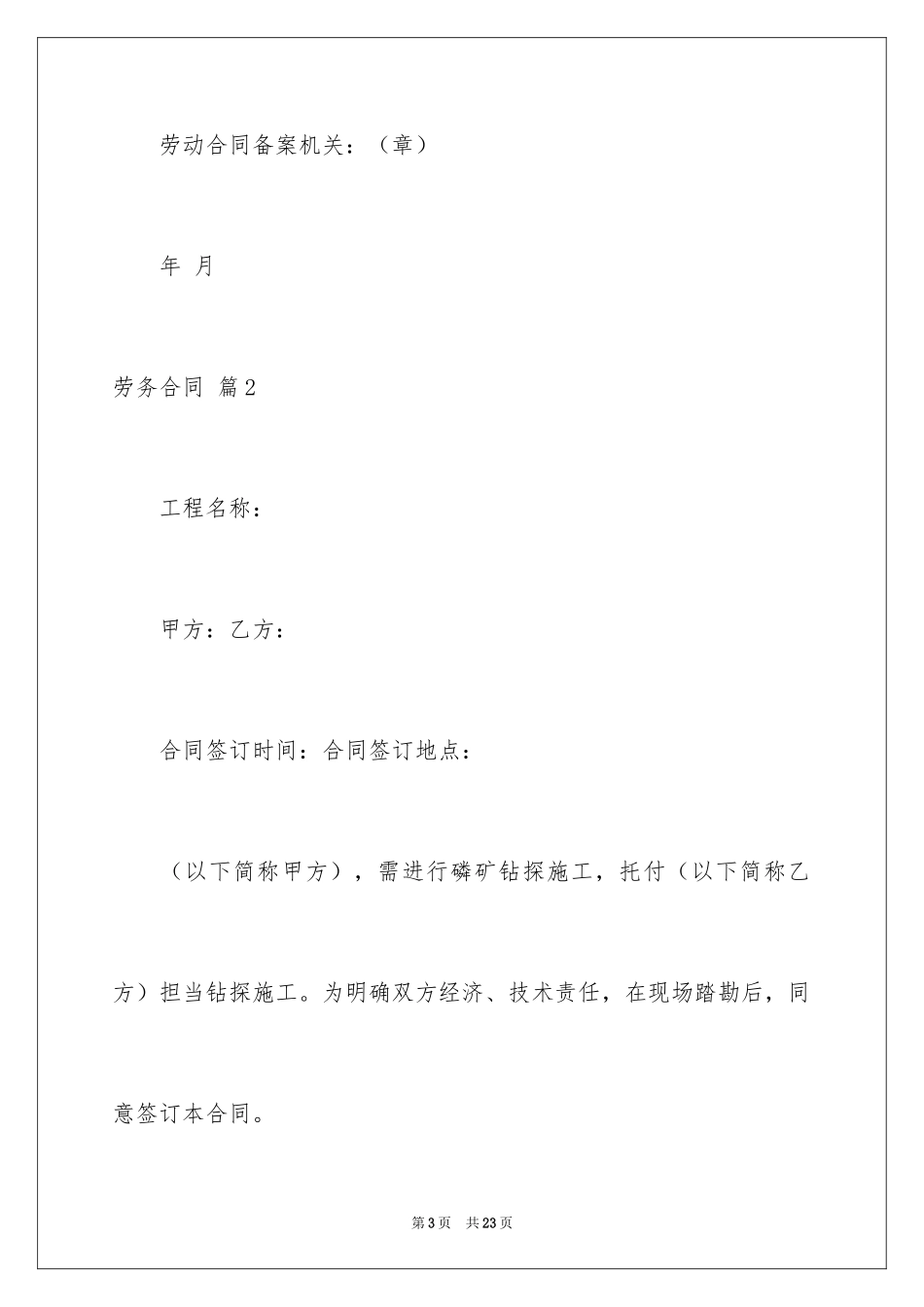 劳动合同备案机关：（章）

年 月

劳务合同 篇2

工程名称：

甲方：乙方：

合同签订时间：合同签订地点：

（以下简称甲方），需进行磷矿钻探施工，托付（以下简称乙方）担当钻探施工。为明确双方经济、技术责任，在现场踏勘后，同意签订本合同。

第3页 共23页